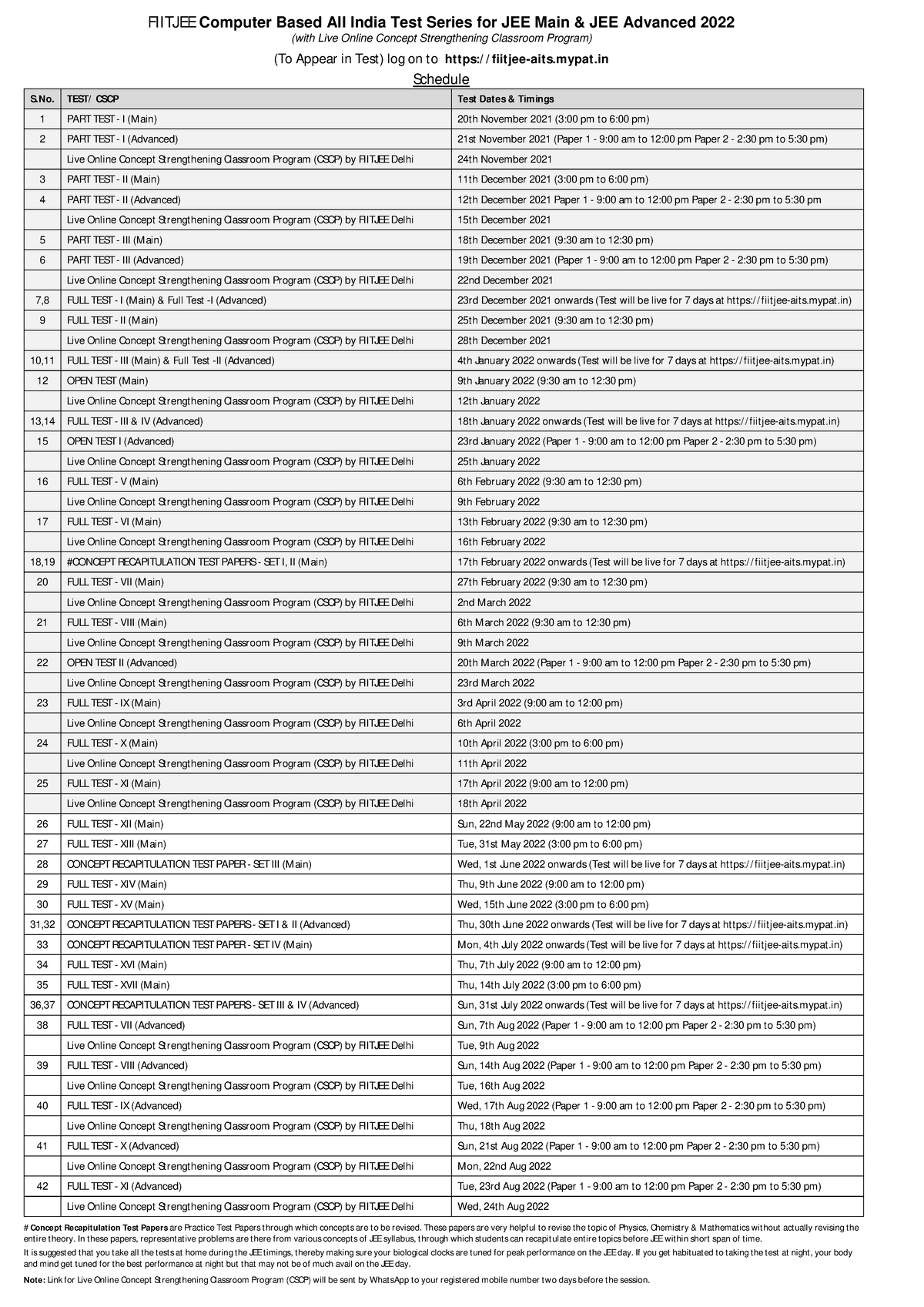 FIITJEE Computer Based All India Test Series for JEE Main & JEE Advanced 2022
(with Live Online Concept Strengthening Classroom Program)

(To Appear in Test) log on to https://fiitjee-aits.mypat.in

Schedule

| S.No. | TEST/ CSCP | Test Dates & Timings |
|---|---|---|
| 1 | PART TEST - I (Main) | 20th November 2021 (3:00 pm to 6:00 pm) |
| 2 | PART TEST - I (Advanced) | 21st November 2021 (Paper 1 - 9:00 am to 12:00 pm Paper 2 - 2:30 pm to 5:30 pm) |
| | Live Online Concept Strengthening Classroom Program (CSCP) by FIITJEE Delhi | 24th November 2021 |
| 3 | PART TEST - II (Main) | 11th December 2021 (3:00 pm to 6:00 pm) |
| 4 | PART TEST - II (Advanced) | 12th December 2021 Paper 1 - 9:00 am to 12:00 pm Paper 2 - 2:30 pm to 5:30 pm |
| | Live Online Concept Strengthening Classroom Program (CSCP) by FIITJEE Delhi | 15th December 2021 |
| 5 | PART TEST - III (Main) | 18th December 2021 (9:30 am to 12:30 pm) |
| 6 | PART TEST - III (Advanced) | 19th December 2021 (Paper 1 - 9:00 am to 12:00 pm Paper 2 - 2:30 pm to 5:30 pm) |
| | Live Online Concept Strengthening Classroom Program (CSCP) by FIITJEE Delhi | 22nd December 2021 |
| 7,8 | FULL TEST - I (Main) & Full Test -I (Advanced) | 23rd December 2021 onwards (Test will be live for 7 days at https://fiitjee-aits.mypat.in) |
| 9 | FULL TEST - II (Main) | 25th December 2021 (9:30 am to 12:30 pm) |
| | Live Online Concept Strengthening Classroom Program (CSCP) by FIITJEE Delhi | 28th December 2021 |
| 10,11 | FULL TEST - III (Main) & Full Test -II (Advanced) | 4th January 2022 onwards (Test will be live for 7 days at https://fiitjee-aits.mypat.in) |
| 12 | OPEN TEST (Main) | 9th January 2022 (9:30 am to 12:30 pm) |
| | Live Online Concept Strengthening Classroom Program (CSCP) by FIITJEE Delhi | 12th January 2022 |
| 13,14 | FULL TEST - III & IV (Advanced) | 18th January 2022 onwards (Test will be live for 7 days at https://fiitjee-aits.mypat.in) |
| 15 | OPEN TEST I (Advanced) | 23rd January 2022 (Paper 1 - 9:00 am to 12:00 pm Paper 2 - 2:30 pm to 5:30 pm) |
| | Live Online Concept Strengthening Classroom Program (CSCP) by FIITJEE Delhi | 25th January 2022 |
| 16 | FULL TEST - V (Main) | 6th February 2022 (9:30 am to 12:30 pm) |
| | Live Online Concept Strengthening Classroom Program (CSCP) by FIITJEE Delhi | 9th February 2022 |
| 17 | FULL TEST - VI (Main) | 13th February 2022 (9:30 am to 12:30 pm) |
| | Live Online Concept Strengthening Classroom Program (CSCP) by FIITJEE Delhi | 16th February 2022 |
| 18,19 | #CONCEPT RECAPITULATION TEST PAPERS - SET I, II (Main) | 17th February 2022 onwards (Test will be live for 7 days at https://fiitjee-aits.mypat.in) |
| 20 | FULL TEST - VII (Main) | 27th February 2022 (9:30 am to 12:30 pm) |
| | Live Online Concept Strengthening Classroom Program (CSCP) by FIITJEE Delhi | 2nd March 2022 |
| 21 | FULL TEST - VIII (Main) | 6th March 2022 (9:30 am to 12:30 pm) |
| | Live Online Concept Strengthening Classroom Program (CSCP) by FIITJEE Delhi | 9th March 2022 |
| 22 | OPEN TEST II (Advanced) | 20th March 2022 (Paper 1 - 9:00 am to 12:00 pm Paper 2 - 2:30 pm to 5:30 pm) |
| | Live Online Concept Strengthening Classroom Program (CSCP) by FIITJEE Delhi | 23rd March 2022 |
| 23 | FULL TEST - IX (Main) | 3rd April 2022 (9:00 am to 12:00 pm) |
| | Live Online Concept Strengthening Classroom Program (CSCP) by FIITJEE Delhi | 6th April 2022 |
| 24 | FULL TEST - X (Main) | 10th April 2022 (3:00 pm to 6:00 pm) |
| | Live Online Concept Strengthening Classroom Program (CSCP) by FIITJEE Delhi | 11th April 2022 |
| 25 | FULL TEST - XI (Main) | 17th April 2022 (9:00 am to 12:00 pm) |
| | Live Online Concept Strengthening Classroom Program (CSCP) by FIITJEE Delhi | 18th April 2022 |
| 26 | FULL TEST - XII (Main) | Sun, 22nd May 2022 (9:00 am to 12:00 pm) |
| 27 | FULL TEST - XIII (Main) | Tue, 31st May 2022 (3:00 pm to 6:00 pm) |
| 28 | CONCEPT RECAPITULATION TEST PAPER - SET III (Main) | Wed, 1st June 2022 onwards (Test will be live for 7 days at https://fiitjee-aits.mypat.in) |
| 29 | FULL TEST - XIV (Main) | Thu, 9th June 2022 (9:00 am to 12:00 pm) |
| 30 | FULL TEST - XV (Main) | Wed, 15th June 2022 (3:00 pm to 6:00 pm) |
| 31,32 | CONCEPT RECAPITULATION TEST PAPERS - SET I & II (Advanced) | Thu, 30th June 2022 onwards (Test will be live for 7 days at https://fiitjee-aits.mypat.in) |
| 33 | CONCEPT RECAPITULATION TEST PAPER - SET IV (Main) | Mon, 4th July 2022 onwards (Test will be live for 7 days at https://fiitjee-aits.mypat.in) |
| 34 | FULL TEST - XVI (Main) | Thu, 7th July 2022 (9:00 am to 12:00 pm) |
| 35 | FULL TEST - XVII (Main) | Thu, 14th July 2022 (3:00 pm to 6:00 pm) |
| 36,37 | CONCEPT RECAPITULATION TEST PAPERS - SET III & IV (Advanced) | Sun, 31st July 2022 onwards (Test will be live for 7 days at https://fiitjee-aits.mypat.in) |
| 38 | FULL TEST - VII (Advanced) | Sun, 7th Aug 2022 (Paper 1 - 9:00 am to 12:00 pm Paper 2 - 2:30 pm to 5:30 pm) |
| | Live Online Concept Strengthening Classroom Program (CSCP) by FIITJEE Delhi | Tue, 9th Aug 2022 |
| 39 | FULL TEST - VIII (Advanced) | Sun, 14th Aug 2022 (Paper 1 - 9:00 am to 12:00 pm Paper 2 - 2:30 pm to 5:30 pm) |
| | Live Online Concept Strengthening Classroom Program (CSCP) by FIITJEE Delhi | Tue, 16th Aug 2022 |
| 40 | FULL TEST - IX (Advanced) | Wed, 17th Aug 2022 (Paper 1 - 9:00 am to 12:00 pm Paper 2 - 2:30 pm to 5:30 pm) |
| | Live Online Concept Strengthening Classroom Program (CSCP) by FIITJEE Delhi | Thu, 18th Aug 2022 |
| 41 | FULL TEST - X (Advanced) | Sun, 21st Aug 2022 (Paper 1 - 9:00 am to 12:00 pm Paper 2 - 2:30 pm to 5:30 pm) |
| | Live Online Concept Strengthening Classroom Program (CSCP) by FIITJEE Delhi | Mon, 22nd Aug 2022 |
| 42 | FULL TEST - XI (Advanced) | Tue, 23rd Aug 2022 (Paper 1 - 9:00 am to 12:00 pm Paper 2 - 2:30 pm to 5:30 pm) |
| | Live Online Concept Strengthening Classroom Program (CSCP) by FIITJEE Delhi | Wed, 24th Aug 2022 |

# Concept Recapitulation Test Papers are Practice Test Papers through which concepts are to be revised. These papers are very helpful to revise the topic of Physics, Chemistry & Mathematics without actually revising the entire theory. In these papers, representative problems are there from various concepts of JEE syllabus, through which students can recapitulate entire topics before JEE within short span of time.

It is suggested that you take all the tests at home during the JEE timings, thereby making sure your biological clocks are tuned for peak performance on the JEE day. If you get habituated to taking the test at night, your body and mind get tuned for the best performance at night but that may not be of much avail on the JEE day.

Note: Link for Live Online Concept Strengthening Classroom Program (CSCP) will be sent by WhatsApp to your registered mobile number two days before the session.